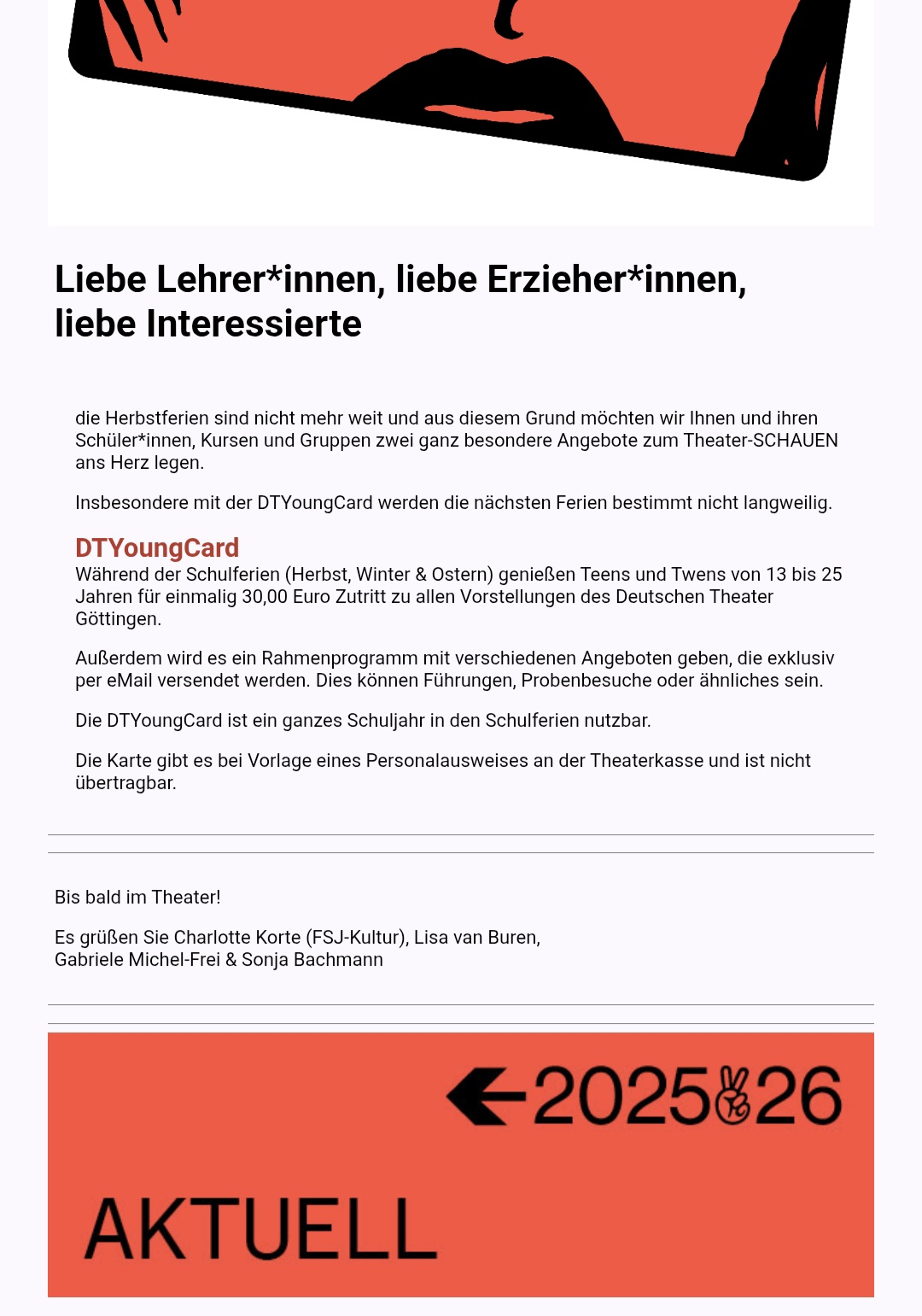 Liebe Lehrer*innen, liebe Erzieher*innen, liebe Interessierte

die Herbstferien sind nicht mehr weit und aus diesem Grund möchten wir Ihnen und ihren Schüler*innen, Kursen und Gruppen zwei ganz besondere Angebote zum Theater-SCHAUEN ans Herz legen.

Insbesondere mit der DTYoungCard werden die nächsten Ferien bestimmt nicht langweilig.

DTYoungCard
Während der Schulferien (Herbst, Winter & Ostern) genießen Teens und Twens von 13 bis 25 Jahren für einmalig 30,00 Euro Zutritt zu allen Vorstellungen des Deutschen Theater Göttingen.

Außerdem wird es ein Rahmenprogramm mit verschiedenen Angeboten geben, die exklusiv per eMail versendet werden. Dies können Führungen, Probenbesuche oder ähnliches sein.

Die DTYoungCard ist ein ganzes Schuljahr in den Schulferien nutzbar.

Die Karte gibt es bei Vorlage eines Personalausweises an der Theaterkasse und ist nicht übertragbar.

Bis bald im Theater!

Es grüßen Sie Charlotte Korte (FSJ-Kultur), Lisa van Buren, Gabriele Michel-Frei & Sonja Bachmann

2025 26

AKTUELL